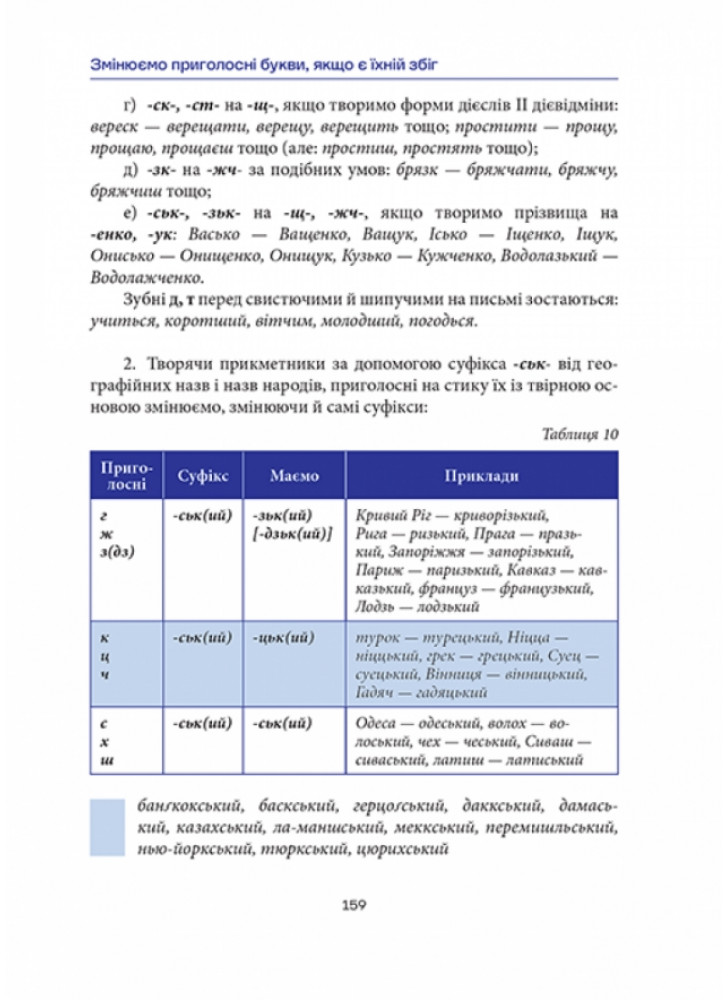 Змінюємо приголосні букви, якщо є їхній збіг

г) -ск-, -ст- на -щ-, якщо творимо форми дієслів II дієвідміни: вереск — верещати, верещу, верещить тощо; простити — прощу, прощаю, прощаєш тощо (але: простиш, простять тощо);

д) -зк- на -жч- за подібних умов: брязк — бряжчати, бряжчу, бряжчиш тощо;

е) -ськ-, -зьк- на -щ-, -жч-, якщо творимо прізвища на -енко, -ук: Васько — Ващенко, Ващук, Ісько — Іщенко, Іщук, Онисько — Онищенко, Онищук, Кузько — Кужченко, Водолазький — Водолажченко.

Зубні д, т перед свистючими й шипучими на письмі зостаються: учиться, коротший, вітчим, молодший, погодься.

2. Творячи прикметники за допомогою суфікса -ськ- від географійних назв і назв народів, приголосні на стику їх із твірною основою змінюємо, змінюючи й самі суфікси:

Таблиця 10

| Приголосні | Суфікс | Маємо | Приклади |
|---|---|---|---|
| г ж з(дз) | -ськ(ий) | -зьк(ий) [-дзьк(ий)] | Кривий Ріг — криворізький, Рига — ризький, Прага — празький, Запоріжжя — запорізький, Париж — паризький, Кавказ — кавказький, француз — французький, Лодзь — лодзький |
| к ц ч | -ськ(ий) | -цьк(ий) | турок — турецький, Ніцца — ніццький, грек — грецький, Сусц — сусцький, Вінниця — вінницький, Гадяч — гадяцький |
| с х ш | -ськ(ий) | -ськ(ий) | Одеса — одеський, волох — волоський, чех — чеський, Сиваш — сиваський, латиш — латиський |

банґкокський, баскський, герцоґський, даккський, дамаський, казахський, ла-маншський, меккський, перемишльський, нью-йоркський, тюркський, цюрихський

159